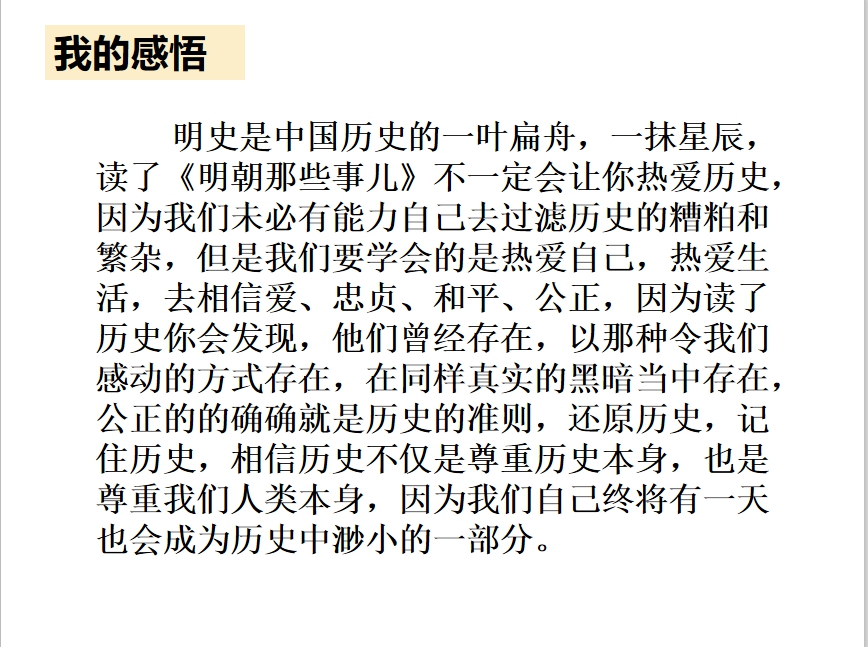 我的感悟

明史是中国历史的一叶扁舟，一抹星辰，读了《明朝那些事儿》不一定会让你热爱历史，因为我们未必有能力自己去过滤历史的糟粕和繁杂，但是我们要学会的是热爱自己，热爱生活，去相信爱、忠贞、和平、公正，因为读了历史你会发现，他们曾经存在，以那种令我们感动的方式存在，在同样真实的黑暗当中存在，公正的的确确就是历史的准则，还原历史，记住历史，相信历史不仅是尊重历史本身，也是尊重我们人类本身，因为我们自己终将有一天也会成为历史中渺小的一部分。